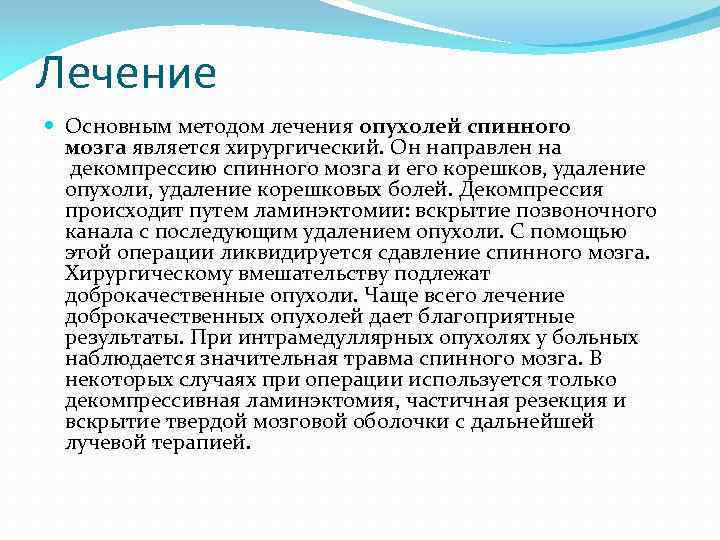 Лечение

Основным методом лечения опухолей спинного мозга является хирургический. Он направлен на декомпрессию спинного мозга и его корешков, удаление опухоли, удаление корешковых болей. Декомпрессия происходит путем ламинэктомии: вскрытие позвоночного канала с последующим удалением опухоли. С помощью этой операции ликвидируется сдавление спинного мозга. Хирургическому вмешательству подлежат доброкачественные опухоли. Чаще всего лечение доброкачественных опухолей дает благоприятные результаты. При интрамедуллярных опухолях у больных наблюдается значительная травма спинного мозга. В некоторых случаях при операции используется только декомпрессивная ламинэктомия, частичная резекция и вскрытие твердой мозговой оболочки с дальнейшей лучевой терапией.